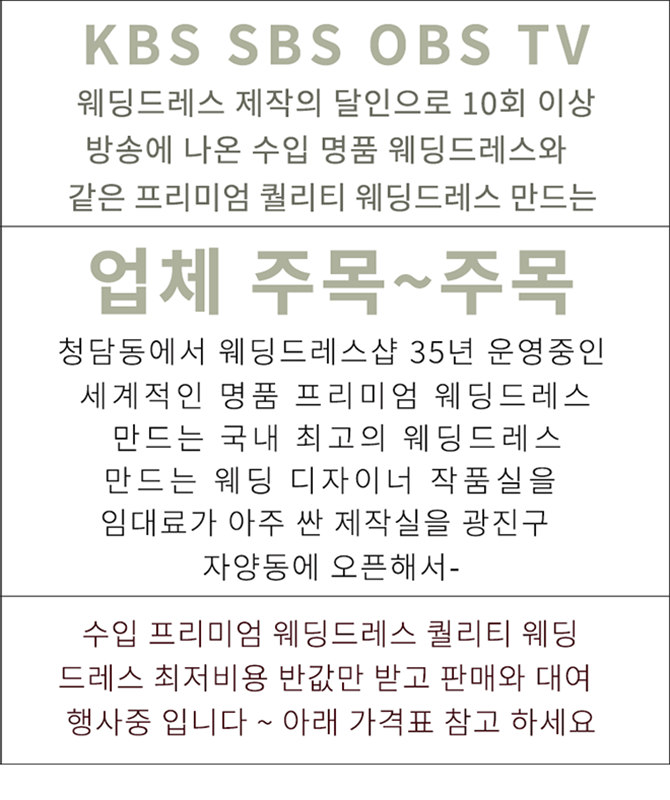 KBS SBS OBS TV

웨딩드레스 제작의 달인으로 10회 이상
방송에 나온 수입 명품 웨딩드레스와
같은 프리미엄 퀄리티 웨딩드레스 만드는

업체 주목~주목

청담동에서 웨딩드레스샵 35년 운영중인
세계적인 명품 프리미엄 웨딩드레스
만드는 국내 최고의 웨딩드레스
만드는 웨딩 디자이너 작품실을
임대료가 아주 싼 제작실을 광진구
자양동에 오픈해서-

수입 프리미엄 웨딩드레스 퀄리티 웨딩
드레스 최저비용 반값만 받고 판매와 대여
행사중 입니다 ~ 아래 가격표 참고 하세요